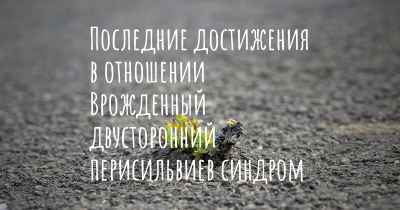 Последние достижения в отношении Врожденный двусторонний перисильвиев синдром